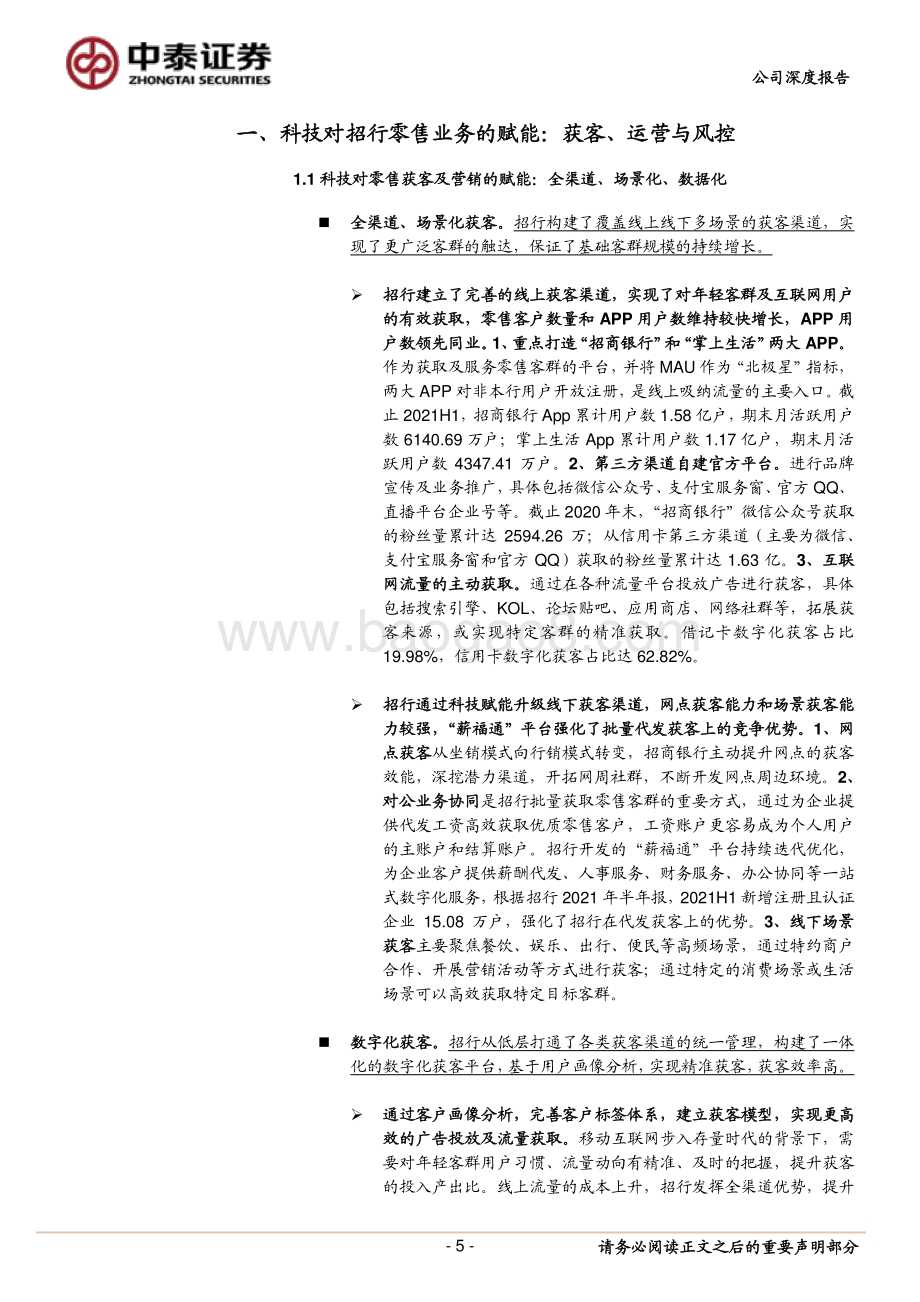 中泰证券
ZHONGTAI SECURITIES

公司深度报告

一、科技对招行零售业务的赋能：获客、运营与风控

1.1 科技对零售获客及营销的赋能：全渠道、场景化、数据化

■ 全渠道、场景化获客。招行构建了覆盖线上线下多场景的获客渠道，实现了更广泛客群的触达，保证了基础客群规模的持续增长。

➢ 招行建立了完善的线上获客渠道，实现了对年轻客群及互联网用户的有效获取，零售客户数量和 APP 用户数维持较快增长，APP 用户数领先同业。1、重点打造“招商银行”和“掌上生活”两大 APP。作为获取及服务零售客群的平台，并将 MAU 作为“北极星”指标，两大 APP 对非本行用户开放注册，是线上吸纳流量的主要入口。截止 2021H1，招商银行 App 累计用户数 1.58 亿户，期末月活跃用户数 6140.69 万户；掌上生活 App 累计用户数 1.17 亿户，期末月活跃用户数 4347.41 万户。2、第三方渠道自建官方平台。进行品牌宣传及业务推广，具体包括微信公众号、支付宝服务窗、官方 QQ、直播平台企业号等。截止 2020 年末，“招商银行”微信公众号获取的粉丝量累计达 2594.26 万；从信用卡第三方渠道（主要为微信、支付宝服务窗和官方 QQ）获取的粉丝量累计达 1.63 亿。3、互联网流量的主动获取。通过在各种流量平台投放广告进行获客，具体包括搜索引擎、KOL、论坛贴吧、应用商店、网络社群等，拓展获客来源，或实现特定客群的精准获取。借记卡数字化获客占比 19.98%，信用卡数字化获客占比达 62.82%。

➢ 招行通过科技赋能升级线下获客渠道，网点获客能力和场景获客能力较强，“薪福通”平台强化了批量代发获客上的竞争优势。1、网点获客从坐销模式向行销模式转变，招商银行主动提升网点的获客效能，深挖潜力渠道，开拓网周社群，不断开发网点周边环境。2、对公业务协同是招行批量获取零售客群的重要方式，通过为企业提供代发工资高效获取优质零售客户，工资账户更容易成为个人用户的主账户和结算账户。招行开发的“薪福通”平台持续迭代优化，为企业客户提供薪酬代发、人事服务、财务服务、办公协同等一站式数字化服务，根据招行 2021 年半年报，2021H1 新增注册且认证企业 15.08 万户，强化了招行在代发获客上的优势。3、线下场景获客主要聚焦餐饮、娱乐、出行、便民等高频场景，通过特约商户合作、开展营销活动等方式进行获客；通过特定的消费场景或生活场景可以高效获取特定目标客群。

■ 数字化获客。招行从低层打通了各类获客渠道的统一管理，构建了一体化的数字化获客平台，基于用户画像分析，实现精准获客，获客效率高。

➢ 通过客户画像分析，完善客户标签体系，建立获客模型，实现更高效的广告投放及流量获取。移动互联网步入存量时代的背景下，需要对年轻客群用户习惯、流量动向有精准、及时的把握，提升获客的投入产出比。线上流量的成本上升，招行发挥全渠道优势，提升

- 5 -

请务必阅读正文之后的重要声明部分